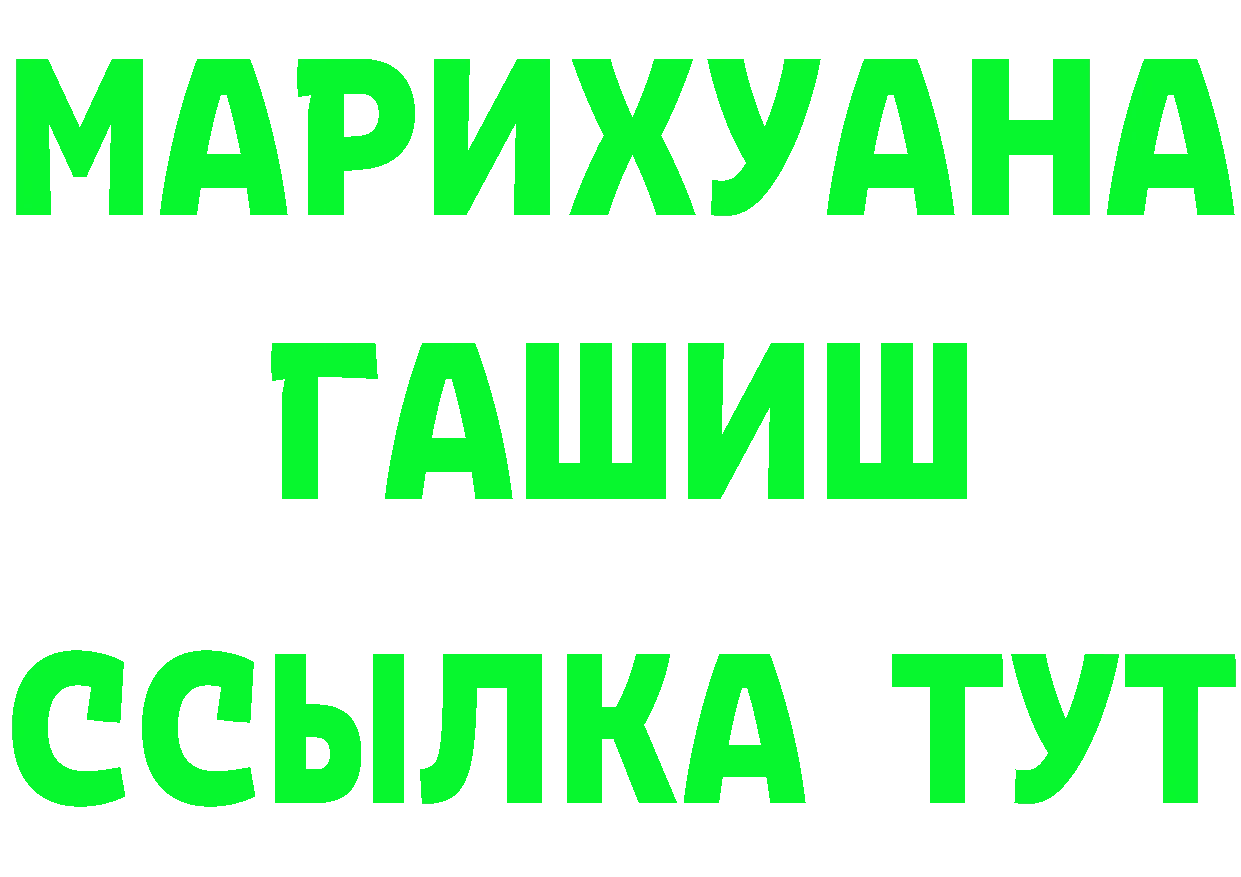 МАРИХУАНА
ГАШИШ
ССЫЛКА ТУТ